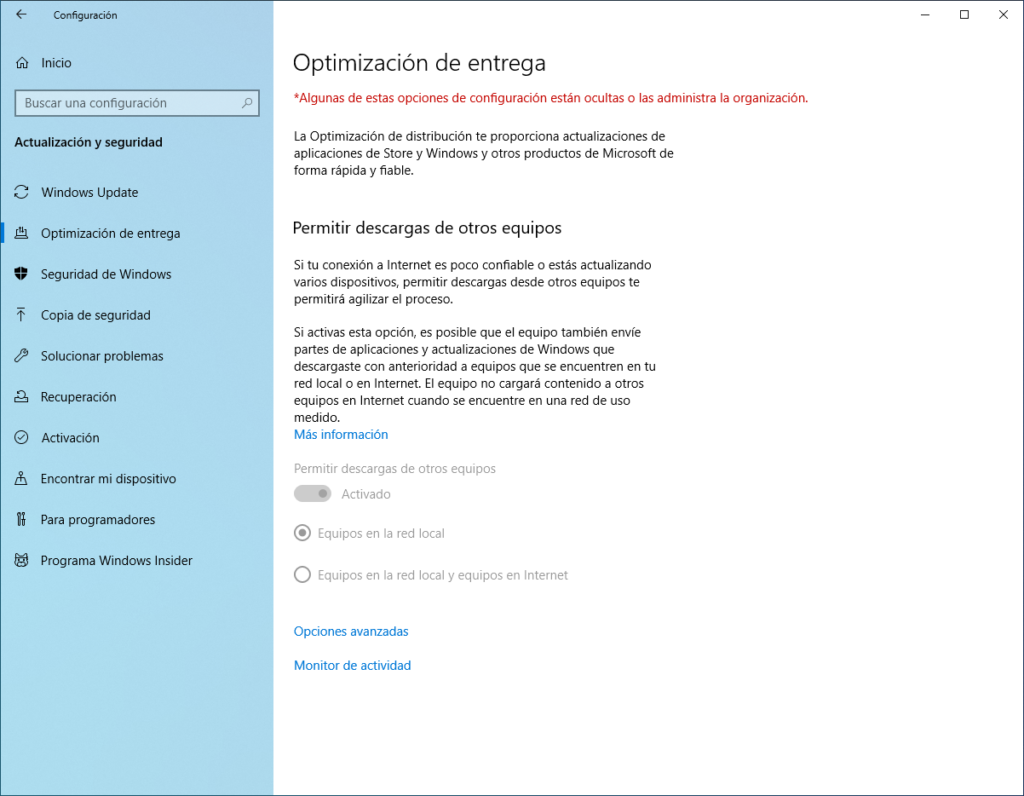 Configuración

Inicio

Buscar una configuración

Actualización y seguridad

Windows Update

Optimización de entrega

Seguridad de Windows

Copia de seguridad

Solucionar problemas

Recuperación

Activación

Encontrar mi dispositivo

Para programadores

Programa Windows Insider

Optimización de entrega

*Algunas de estas opciones de configuración están ocultas o las administra la organización.

La Optimización de distribución te proporciona actualizaciones de aplicaciones de Store y Windows y otros productos de Microsoft de forma rápida y fiable.

Permitir descargas de otros equipos

Si tu conexión a Internet es poco confiable o estás actualizando varios dispositivos, permitir descargas desde otros equipos te permitirá agilizar el proceso.

Si activas esta opción, es posible que el equipo también envíe partes de aplicaciones y actualizaciones de Windows que descargaste con anterioridad a equipos que se encuentren en tu red local o en Internet. El equipo no cargará contenido a otros equipos en Internet cuando se encuentre en una red de uso medido.
Más información

Permitir descargas de otros equipos

Activado

Equipos en la red local

Equipos en la red local y equipos en Internet

Opciones avanzadas

Monitor de actividad